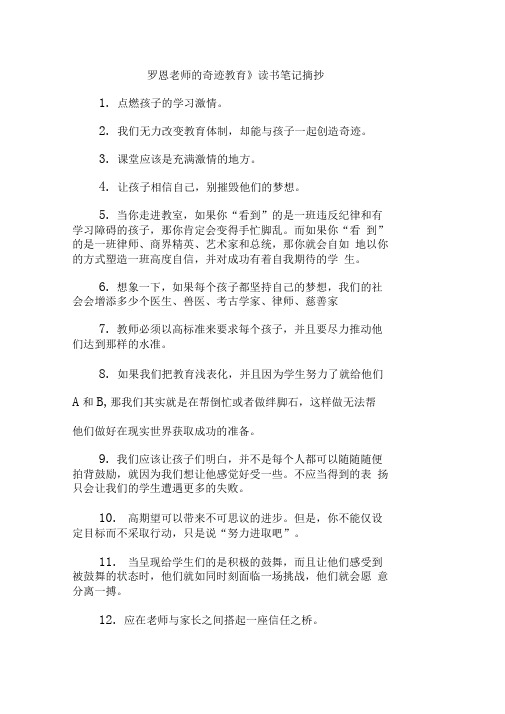 罗恩老师的奇迹教育》读书笔记摘抄

1. 点燃孩子的学习激情。

2. 我们无力改变教育体制，却能与孩子一起创造奇迹。

3. 课堂应该是充满激情的地方。

4. 让孩子相信自己，别摧毁他们的梦想。

5. 当你走进教室，如果你“看到”的是一班违反纪律和有学习障碍的孩子，那你肯定会变得手忙脚乱。而如果你“看 到”的是一班律师、商界精英、艺术家和总统，那你就会自如 地以你的方式塑造一班高度自信，并对成功有着自我期待的学 生。

6. 想象一下，如果每个孩子都坚持自己的梦想，我们的社会会增添多少个医生、兽医、考古学家、律师、慈善家

7. 教师必须以高标准来要求每个孩子，并且要尽力推动他们达到那样的水准。

8. 如果我们把教育浅表化，并且因为学生努力了就给他们

A 和 B, 那我们其实就是在帮倒忙或者做绊脚石，这样做无法帮

他们做好在现实世界获取成功的准备。

9. 我们应该让孩子们明白，并不是每个人都可以随随随便拍背鼓励，就因为我们想让他感觉好受一些。不应当得到的表 扬只会让我们的学生遭遇更多的失败。

10. 高期望可以带来不可思议的进步。但是，你不能仅设定目标而不采取行动，只是说“努力进取吧”。

11. 当呈现给学生们的是积极的鼓舞，而且让他们感受到被鼓舞的状态时，他们就如同时刻面临一场挑战，他们就会愿 意分离一搏。

12. 应在老师与家长之间搭起一座信任之桥。